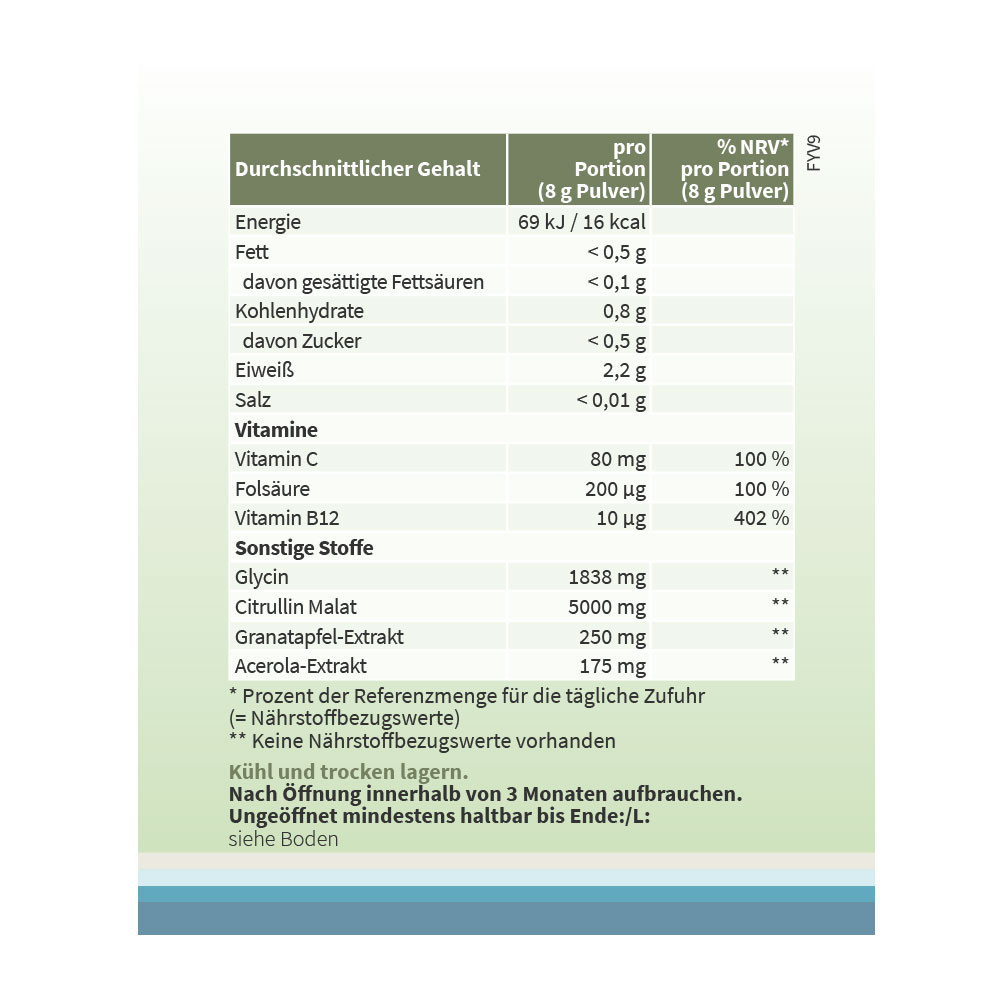 | Durchschnittlicher Gehalt | pro Portion (8 g Pulver) | % NRV* pro Portion (8 g Pulver) |
|---|---|---|
| Energie | 69 kJ / 16 kcal | |
| Fett | < 0,5 g | |
| davon gesättigte Fettsäuren | < 0,1 g | |
| Kohlenhydrate | 0,8 g | |
| davon Zucker | < 0,5 g | |
| Eiweiß | 2,2 g | |
| Salz | < 0,01 g | |
| Vitamine | | |
| Vitamin C | 80 mg | 100 % |
| Folsäure | 200 µg | 100 % |
| Vitamin B12 | 10 µg | 402 % |
| Sonstige Stoffe | | |
| Glycin | 1838 mg | ** |
| Citrullin Malat | 5000 mg | ** |
| Granatapfel-Extrakt | 250 mg | ** |
| Acerola-Extrakt | 175 mg | ** |

FYV9

* Prozent der Referenzmenge für die tägliche Zufuhr (= Nährstoffbezugswerte)
** Keine Nährstoffbezugswerte vorhanden

Kühl und trocken lagern.
Nach Öffnung innerhalb von 3 Monaten aufbrauchen.
Ungeöffnet mindestens haltbar bis Ende:/L:
siehe Boden